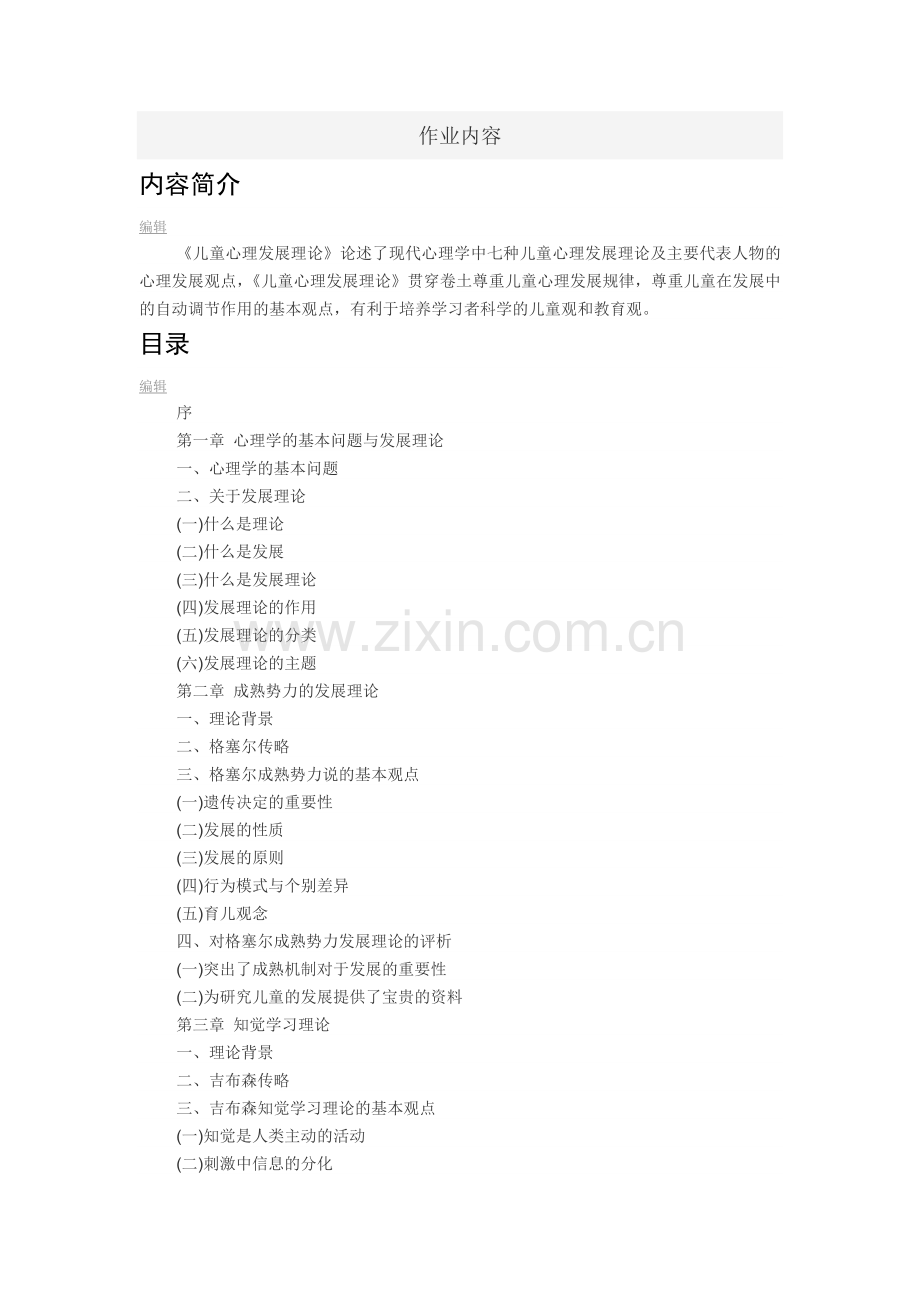 作业内容

内容简介

编辑

《儿童心理发展理论》论述了现代心理学中七种儿童心理发展理论及主要代表人物的心理发展观点，《儿童心理发展理论》贯穿卷土尊重儿童心理发展规律，尊重儿童在发展中的自动调节作用的基本观点，有利于培养学习者科学的儿童观和教育观。

目录

编辑

序

第一章 心理学的基本问题与发展理论

一、心理学的基本问题

二、关于发展理论

(一)什么是理论

(二)什么是发展

(三)什么是发展理论

(四)发展理论的作用

(五)发展理论的分类

(六)发展理论的主题

第二章 成熟势力的发展理论

一、理论背景

二、格塞尔传略

三、格塞尔成熟势力说的基本观点

(一)遗传决定的重要性

(二)发展的性质

(三)发展的原则

(四)行为模式与个别差异

(五)育儿观念

四、对格塞尔成熟势力发展理论的评析

(一)突出了成熟机制对于发展的重要性

(二)为研究儿童的发展提供了宝贵的资料

第三章 知觉学习理论

一、理论背景

二、吉布森传略

三、吉布森知觉学习理论的基本观点

(一)知觉是人类主动的活动

(二)刺激中信息的分化

www.zixin.com.cn